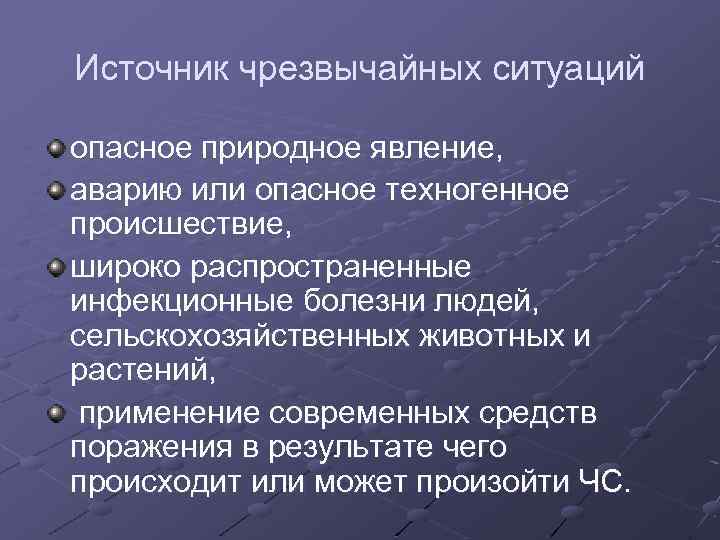 Источник чрезвычайных ситуаций

• опасное природное явление,
• аварию или опасное техногенное происшествие,
• широко распространенные инфекционные болезни людей, сельскохозяйственных животных и растений,
• применение современных средств поражения в результате чего происходит или может произойти ЧС.